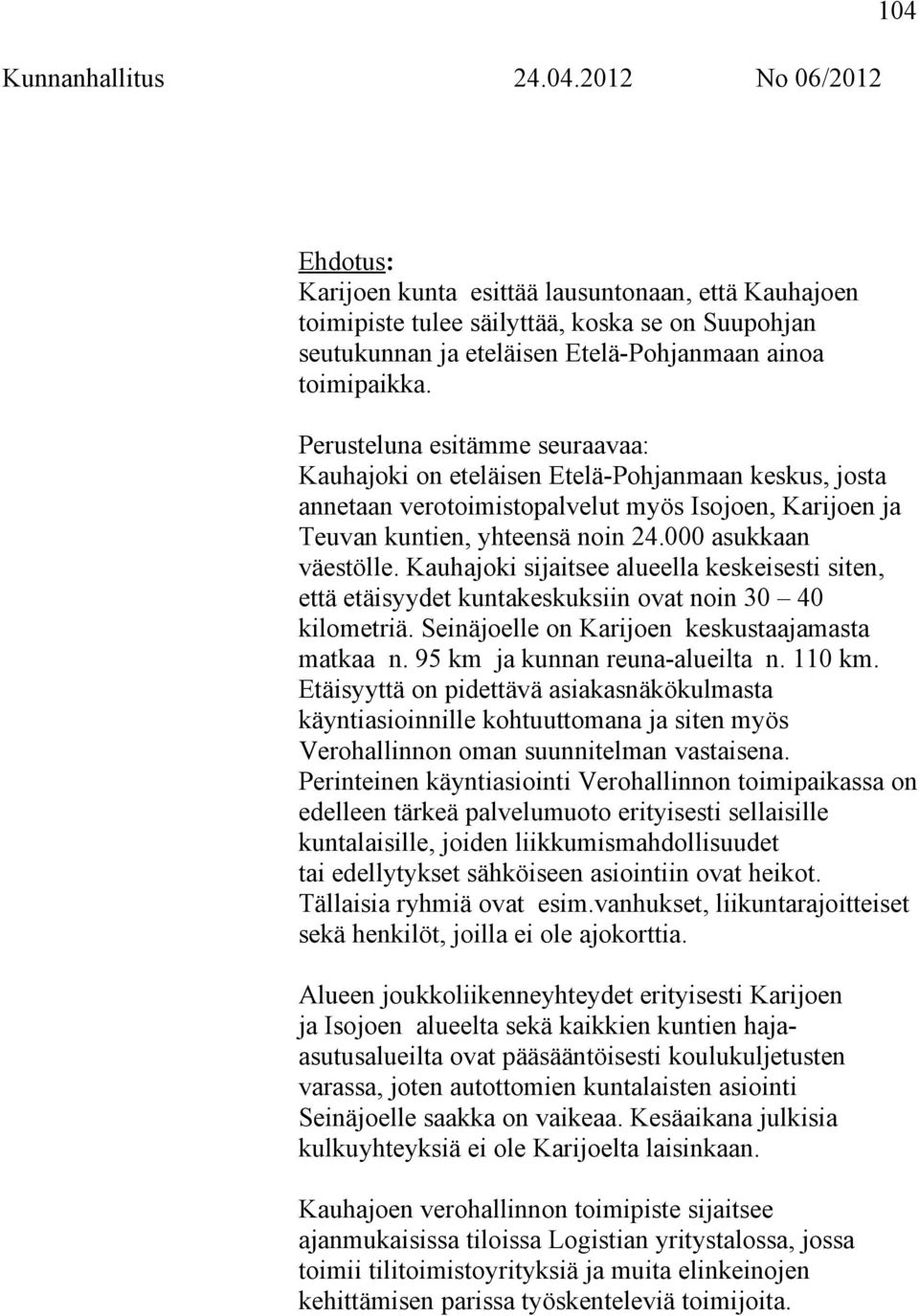 104

Kunnanhallitus 24.04.2012 No 06/2012

Ehdotus:
Karijoen kunta esittää lausuntonaan, että Kauhajoen toimipiste tulee säilyttää, koska se on Suupohjan seutukunnan ja eteläisen Etelä-Pohjanmaan ainoa toimipaikka.

Perusteluna esitämme seuraavaa:
Kauhajoki on eteläisen Etelä-Pohjanmaan keskus, josta annetaan verotoimistopalvelut myös Isojoen, Karijoen ja Teuvan kuntien, yhteensä noin 24.000 asukkaan väestölle. Kauhajoki sijaitsee alueella keskeisesti siten, että etäisyydet kuntakeskuksiin ovat noin 30 – 40 kilometriä. Seinäjoelle on Karijoen keskustaajamasta matkaa n. 95 km ja kunnan reuna-alueilta n. 110 km. Etäisyyttä on pidettävä asiakasnäkökulmasta käyntiasioinnille kohtuuttomana ja siten myös Verohallinnon oman suunnitelman vastaisena. Perinteinen käyntiasiointi Verohallinnon toimipaikassa on edelleen tärkeä palvelumuoto erityisesti sellaisille kuntalaisille, joiden liikkumismahdollisuudet tai edellytykset sähköiseen asiointiin ovat heikot. Tällaisia ryhmiä ovat esim.vanhukset, liikuntarajoitteiset sekä henkilöt, joilla ei ole ajokorttia.

Alueen joukkoliikenneyhteydet erityisesti Karijoen ja Isojoen alueelta sekä kaikkien kuntien haja-asutusalueilta ovat pääsääntöisesti koulukuljetusten varassa, joten autottomien kuntalaisten asiointi Seinäjoelle saakka on vaikeaa. Kesäaikana julkisia kulkuyhteyksiä ei ole Karijoelta laisinkaan.

Kauhajoen verohallinnon toimipiste sijaitsee ajanmukaisissa tiloissa Logistian yritystalossa, jossa toimii tilitoimistoyrityksiä ja muita elinkeinojen kehittämisen parissa työskenteleviä toimijoita.